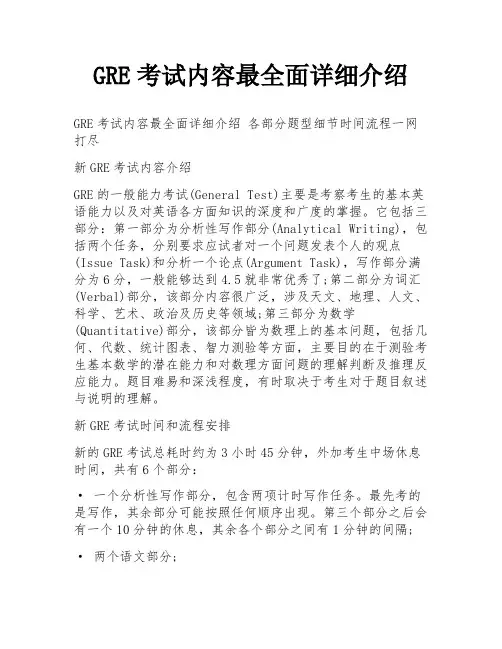 GRE 考试内容最全面详细介绍

GRE 考试内容最全面详细介绍 各部分题型细节时间流程一网打尽

新 GRE 考试内容介绍

GRE 的一般能力考试(General Test)主要是考察考生的基本英语能力以及对英语各方面知识的深度和广度的掌握。它包括三部分：第一部分为分析性写作部分(Analytical Writing)，包括两个任务，分别要求应试者对一个问题发表个人的观点(Issue Task)和分析一个论点(Argument Task)，写作部分满分为 6 分，一般能够达到 4.5 就非常优秀了;第二部分为词汇(Verbal)部分，该部分内容很广泛，涉及天文、地理、人文、科学、艺术、政治及历史等领域;第三部分为数学(Quantitative)部分，该部分皆为数理上的基本问题，包括几何、代数、统计图表、智力测验等方面，主要目的在于测验考生基本数学的潜在能力和对数理方面问题的理解判断及推理反应能力。题目难易和深浅程度，有时取决于考生对于题目叙述与说明的理解。

新 GRE 考试时间和流程安排

新的 GRE 考试总耗时约为 3 小时 45 分钟，外加考生中场休息时间，共有 6 个部分：

• 一个分析性写作部分，包含两项计时写作任务。最先考的是写作，其余部分可能按照任何顺序出现。第三个部分之后会有一个 10 分钟的休息，其余各个部分之间有 1 分钟的间隔;

• 两个语文部分;